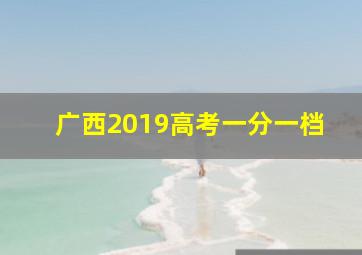 广西2019高考一分一档